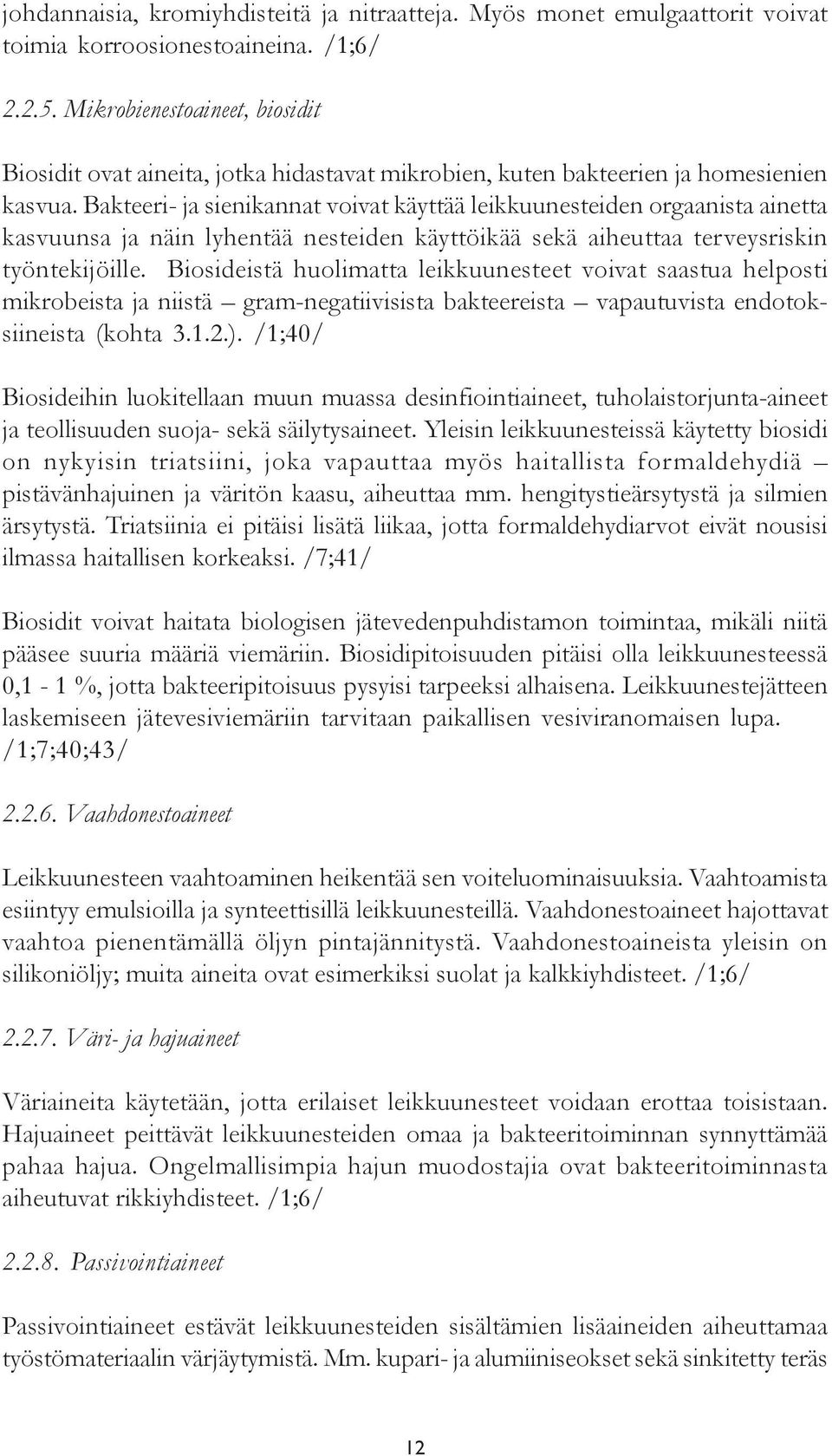 johdannaisia, kromiyhdisteitä ja nitraatteja. Myös monet emulgaattorit voivat toimia korroosionestoaineina. /1;6/

2.2.5. Mikrobienestoaineet, biosidit

Biosidit ovat aineita, jotka hidastavat mikrobien, kuten bakteerien ja homesienien kasvua. Bakteeri- ja sienikannat voivat käyttää leikkuunesteiden orgaanista ainetta kasvuunsa ja näin lyhentää nesteiden käyttöikää sekä aiheuttaa terveysriskin työntekijöille. Biosideistä huolimatta leikkuunesteet voivat saastua helposti mikrobeista ja niistä – gram-negatiivisista bakteereista – vapautuvista endotoksiineista (kohta 3.1.2.). /1;40/

Biosideihin luokitellaan muun muassa desinfiointiaineet, tuholaistorjunta-aineet ja teollisuuden suoja- sekä säilytysaineet. Yleisin leikkuunesteissä käytetty biosidi on nykyisin triatsiini, joka vapauttaa myös haitallista formaldehydiä – pistävänhajuinen ja väritön kaasu, aiheuttaa mm. hengitystieärsytystä ja silmien ärsytystä. Triatsiinia ei pitäisi lisätä liikaa, jotta formaldehydiarvot eivät nousisi ilmassa haitallisen korkeaksi. /7;41/

Biosidit voivat haitata biologisen jätevedenpuhdistamon toimintaa, mikäli niitä pääsee suuria määriä viemäriin. Biosidipitoisuuden pitäisi olla leikkuunesteessä 0,1 - 1 %, jotta bakteeripitoisuus pysyisi tarpeeksi alhaisena. Leikkuunestejätteen laskemiseen jätevesiviemäriin tarvitaan paikallisen vesiviranomaisen lupa. /1;7;40;43/

2.2.6. Vaahdonestoaineet

Leikkuunesteen vaahtoaminen heikentää sen voiteluominaisuuksia. Vaahtoamista esiintyy emulsioilla ja synteettisillä leikkuunesteillä. Vaahdonestoaineet hajottavat vaahtoa pienentämällä öljyn pintajännitystä. Vaahdonestoaineista yleisin on silikoniöljy; muita aineita ovat esimerkiksi suolat ja kalkkiyhdisteet. /1;6/

2.2.7. Väri- ja hajuaineet

Väriaineita käytetään, jotta erilaiset leikkuunesteet voidaan erottaa toisistaan. Hajuaineet peittävät leikkuunesteiden omaa ja bakteeritoiminnan synnyttämää pahaa hajua. Ongelmallisimpia hajun muodostajia ovat bakteeritoiminnasta aiheutuvat rikkiyhdisteet. /1;6/

2.2.8. Passivointiaineet

Passivointiaineet estävät leikkuunesteiden sisältämien lisäaineiden aiheuttamaa työstömateriaalin värjäytymistä. Mm. kupari- ja alumiiniseokset sekä sinkitetty teräs

12